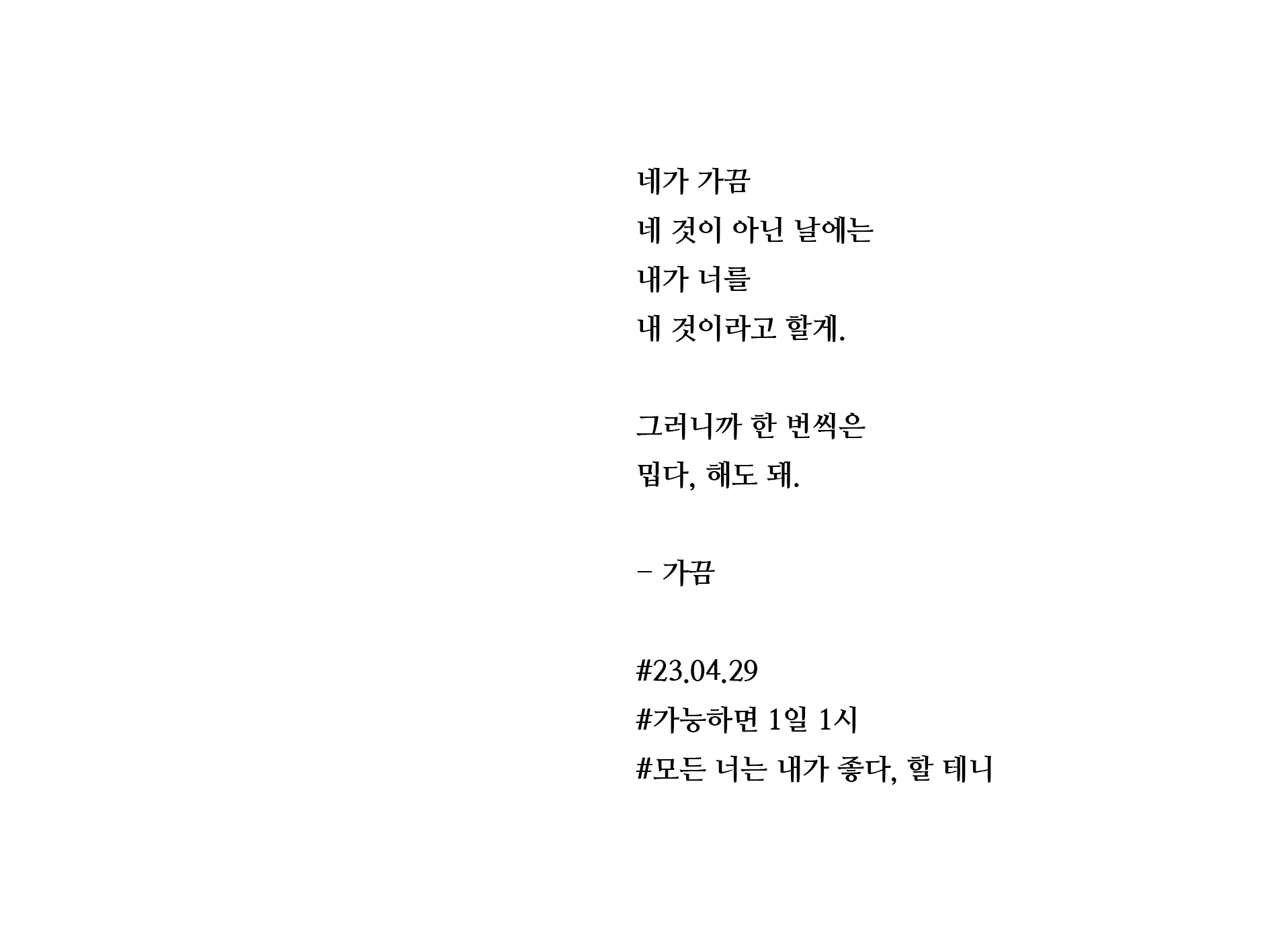 네가 가끔
네 것이 아닌 날에는
내가 너를
내 것이라고 할게.

그러니까 한 번씩은
밉다, 해도 돼.

- 가끔

#23.04.29
#가능하면 1일 1시
#모든 너는 내가 좋다, 할 테니